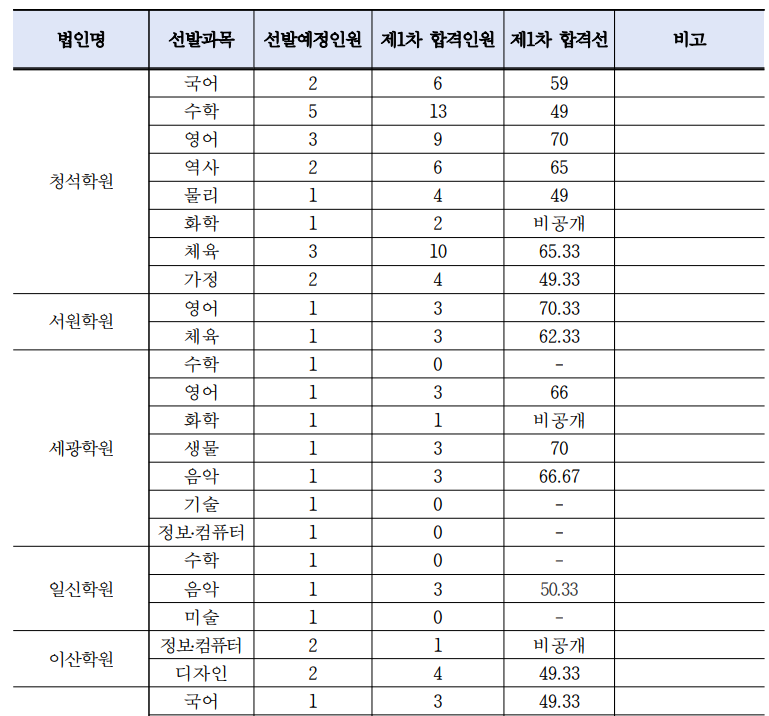 | 법인명 | 선발과목 | 선발예정인원 | 제1차 합격인원 | 제1차 합격선 | 비고 |
|---|---|---|---|---|---|
| 청석학원 | 국어 | 2 | 6 | 59 | |
| | 수학 | 5 | 13 | 49 | |
| | 영어 | 3 | 9 | 70 | |
| | 역사 | 2 | 6 | 65 | |
| | 물리 | 1 | 4 | 49 | |
| | 화학 | 1 | 2 | 비공개 | |
| | 체육 | 3 | 10 | 65.33 | |
| | 가정 | 2 | 4 | 49.33 | |
| 서원학원 | 영어 | 1 | 3 | 70.33 | |
| | 체육 | 1 | 3 | 62.33 | |
| 세광학원 | 수학 | 1 | 0 | - | |
| | 영어 | 1 | 3 | 66 | |
| | 화학 | 1 | 1 | 비공개 | |
| | 생물 | 1 | 3 | 70 | |
| | 음악 | 1 | 3 | 66.67 | |
| | 기술 | 1 | 0 | - | |
| | 정보·컴퓨터 | 1 | 0 | - | |
| 일신학원 | 수학 | 1 | 0 | - | |
| | 음악 | 1 | 3 | 50.33 | |
| | 미술 | 1 | 0 | - | |
| 이산학원 | 정보·컴퓨터 | 2 | 1 | 비공개 | |
| | 디자인 | 2 | 4 | 49.33 | |
| | 국어 | 1 | 3 | 49.33 | |